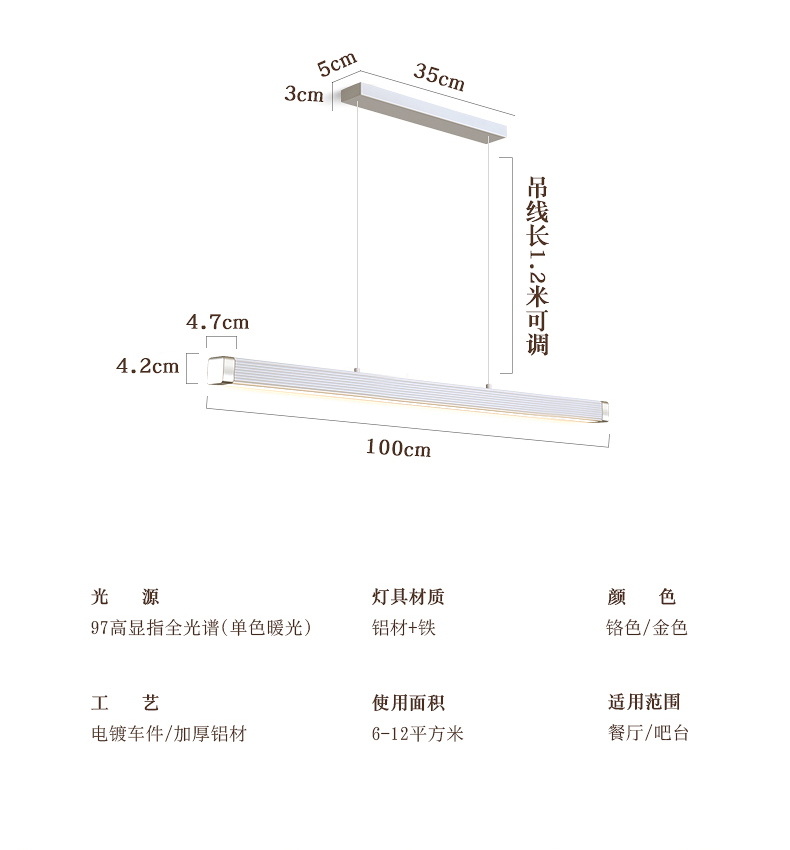 5cm
35cm
3cm
吊线长1.2米可调
4.7cm
4.2cm
100cm

光　源
97高显指全光谱(单色暖光)

灯具材质
铝材+铁

颜　色
铬色/金色

工　艺
电镀车件/加厚铝材

使用面积
6-12平方米

适用范围
餐厅/吧台